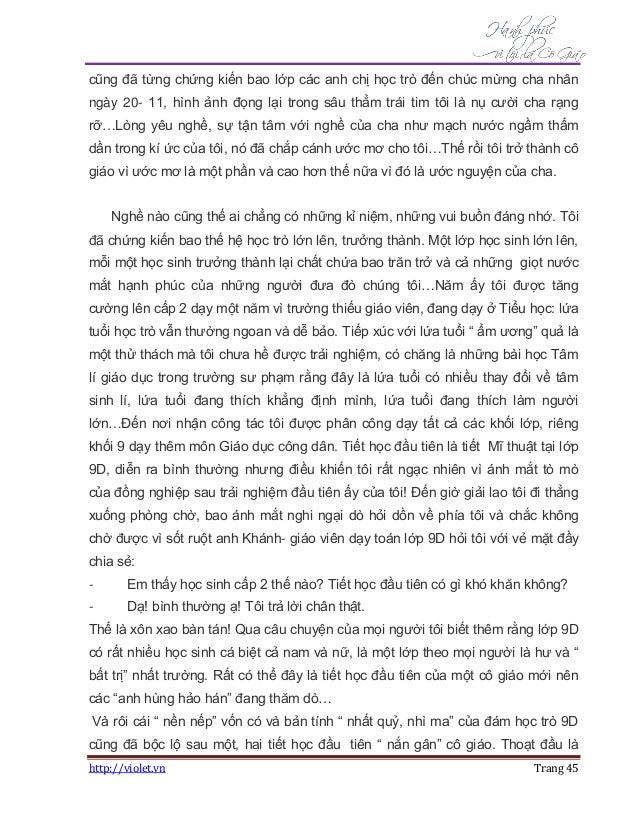 Hạnh phúc vì tôi là Cô Giáo

cũng đã từng chứng kiến bao lớp các anh chị học trò đến chúc mừng cha nhân ngày 20- 11, hình ảnh đọng lại trong sâu thẳm trái tim tôi là nụ cười cha rạng rỡ…Lòng yêu nghề, sự tận tâm với nghề của cha như mạch nước ngầm thấm dần trong kí ức của tôi, nó đã chắp cánh ước mơ cho tôi…Thế rồi tôi trở thành cô giáo vì ước mơ là một phần và cao hơn thế nữa vì đó là ước nguyện của cha.

Nghề nào cũng thế ai chẳng có những kỉ niệm, những vui buồn đáng nhớ. Tôi đã chứng kiến bao thế hệ học trò lớn lên, trưởng thành. Một lớp học sinh lớn lên, mỗi một học sinh trưởng thành lại chất chứa bao trăn trở và cả những giọt nước mắt hạnh phúc của những người đưa đò chúng tôi…Năm ấy tôi được tăng cường lên cấp 2 dạy một năm vì trường thiếu giáo viên, đang dạy ở Tiểu học: lứa tuổi học trò vẫn thường ngoan và dễ bảo. Tiếp xúc với lứa tuổi “ ẩm ương” quả là một thử thách mà tôi chưa hề được trải nghiệm, có chăng là những bài học Tâm lí giáo dục trong trường sư phạm rằng đây là lứa tuổi có nhiều thay đổi về tâm sinh lí, lứa tuổi đang thích khẳng định mình, lứa tuổi đang thích làm người lớn…Đến nơi nhận công tác tôi được phân công dạy tất cả các khối lớp, riêng khối 9 dạy thêm môn Giáo dục công dân. Tiết học đầu tiên là tiết Mĩ thuật tại lớp 9D, diễn ra bình thường nhưng điều khiến tôi rất ngạc nhiên vì ánh mắt tò mò của đồng nghiệp sau trải nghiệm đầu tiên ấy của tôi! Đến giờ giải lao tôi đi thẳng xuống phòng chờ, bao ánh mắt nghi ngại dò hỏi dồn về phía tôi và chắc không chờ được vì sốt ruột anh Khánh- giáo viên dạy toán lớp 9D hỏi tôi với vẻ mặt đầy chia sẻ:

- Em thấy học sinh cấp 2 thế nào? Tiết học đầu tiên có gì khó khăn không?

- Dạ! bình thường ạ! Tôi trả lời chân thật.

Thế là xôn xao bàn tán! Qua câu chuyện của mọi người tôi biết thêm rằng lớp 9D có rất nhiều học sinh cá biệt cả nam và nữ, là một lớp theo mọi người là hư và “ bất trị” nhất trường. Rất có thể đây là tiết học đầu tiên của một cô giáo mới nên các “anh hùng hảo hán” đang thăm dò…

Và rồi cái “ nền nếp” vốn có và bản tính “ nhất quỷ, nhì ma” của đám học trò 9D cũng đã bộc lộ sau một, hai tiết học đầu tiên “ nắn gân” cô giáo. Thoạt đầu là

http://violet.vn Trang 45